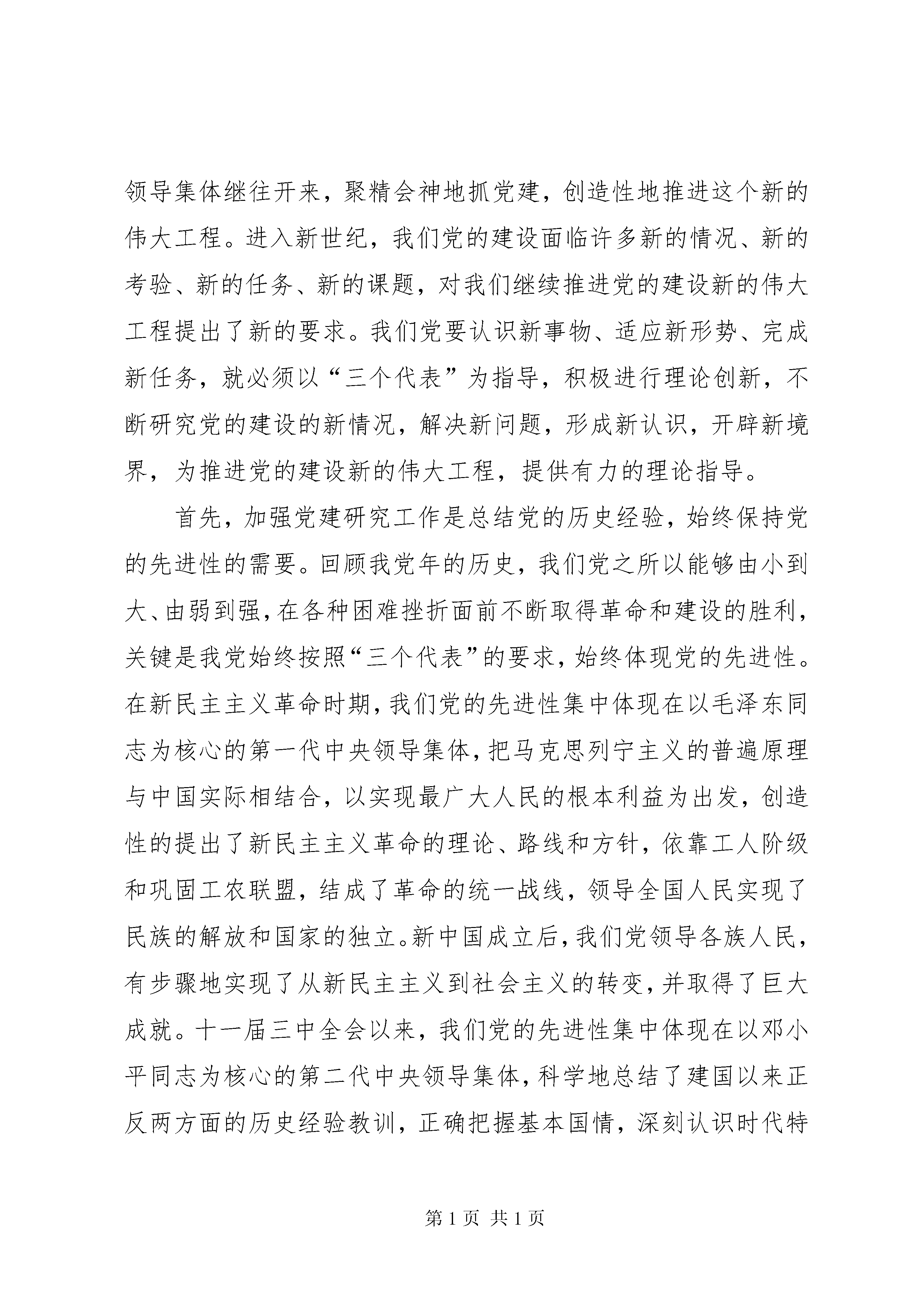 领导集体继往开来，聚精会神地抓党建，创造性地推进这个新的伟大工程。进入新世纪，我们党的建设面临许多新的情况、新的考验、新的任务、新的课题，对我们继续推进党的建设新的伟大工程提出了新的要求。我们党要认识新事物、适应新形势、完成新任务，就必须以“三个代表”为指导，积极进行理论创新，不断研究党的建设的新情况，解决新问题，形成新认识，开辟新境界，为推进党的建设新的伟大工程，提供有力的理论指导。

首先，加强党建研究工作是总结党的历史经验，始终保持党的先进性的需要。回顾我党年的历史，我们党之所以能够由小到大、由弱到强，在各种困难挫折面前不断取得革命和建设的胜利，关键是我党始终按照“三个代表”的要求，始终体现党的先进性。在新民主主义革命时期，我们党的先进性集中体现在以毛泽东同志为核心的第一代中央领导集体，把马克思列宁主义的普遍原理与中国实际相结合，以实现最广大人民的根本利益为出发，创造性的提出了新民主主义革命的理论、路线和方针，依靠工人阶级和巩固工农联盟，结成了革命的统一战线，领导全国人民实现了民族的解放和国家的独立。新中国成立后，我们党领导各族人民，有步骤地实现了从新民主主义到社会主义的转变，并取得了巨大成就。十一届三中全会以来，我们党的先进性集中体现在以邓小平同志为核心的第二代中央领导集体，科学地总结了建国以来正反两方面的历史经验教训，正确把握基本国情，深刻认识时代特

第1页 共1页